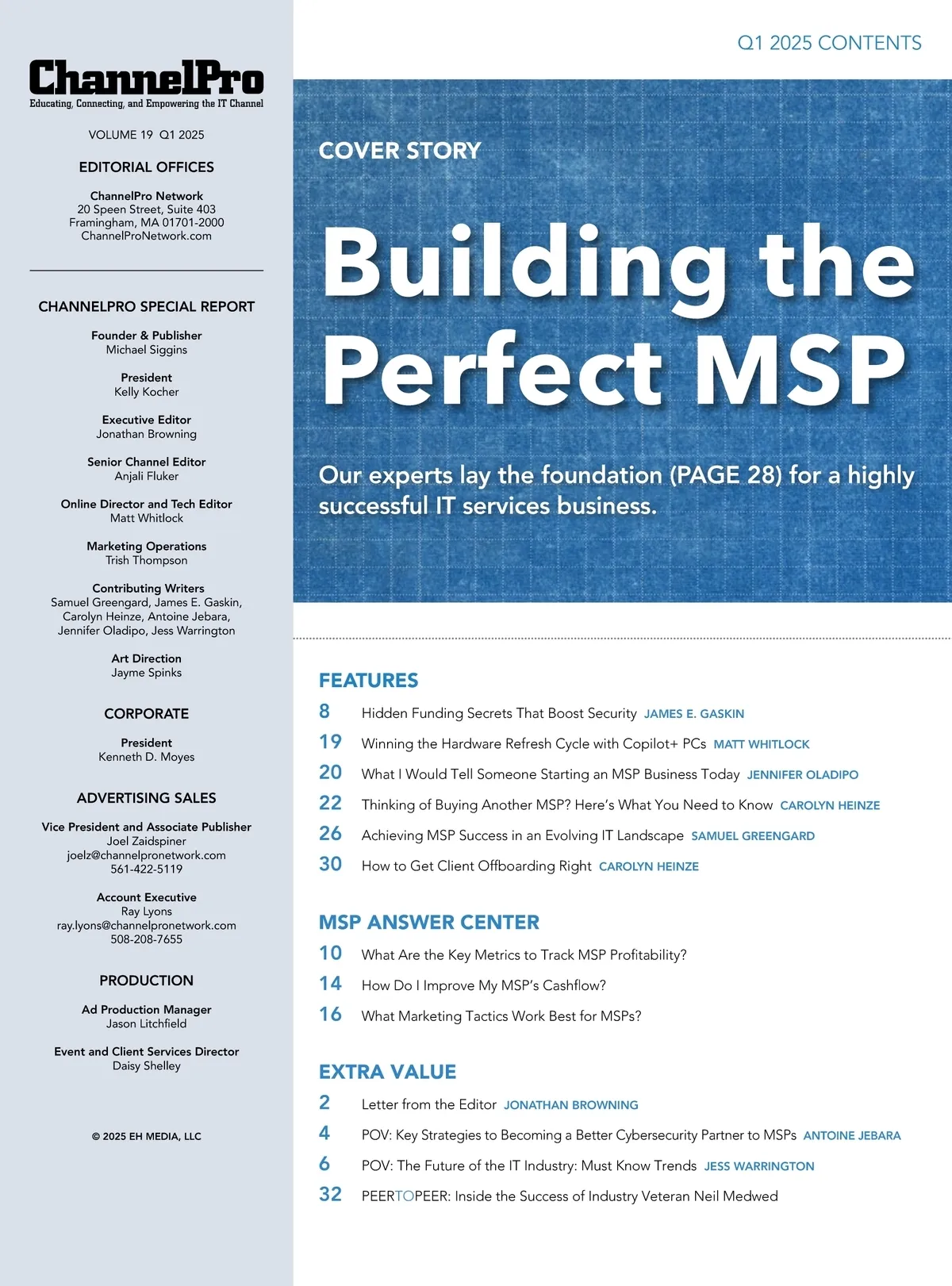 ChannelPro
Educating, Connecting, and Empowering the IT Channel

VOLUME 19 Q1 2025

EDITORIAL OFFICES

ChannelPro Network
20 Speen Street, Suite 403
Framingham, MA 01701-2000
ChannelProNetwork.com

CHANNELPRO SPECIAL REPORT

Founder & Publisher
Michael Siggins

President
Kelly Kocher

Executive Editor
Jonathan Browning

Senior Channel Editor
Anjali Fluker

Online Director and Tech Editor
Matt Whitlock

Marketing Operations
Trish Thompson

Contributing Writers
Samuel Greengard, James E. Gaskin, Carolyn Heinze, Antoine Jebara, Jennifer Oladipo, Jess Warrington

Art Direction
Jayme Spinks

CORPORATE

President
Kenneth D. Moyes

ADVERTISING SALES

Vice President and Associate Publisher
Joel Zaidspiner
joelz@channelpronetwork.com
561-422-5119

Account Executive
Ray Lyons
ray.lyons@channelpronetwork.com
508-208-7655

PRODUCTION

Ad Production Manager
Jason Litchfield

Event and Client Services Director
Daisy Shelley

© 2025 EH MEDIA, LLC

Q1 2025 CONTENTS

COVER STORY

Building the Perfect MSP

Our experts lay the foundation (PAGE 28) for a highly successful IT services business.

FEATURES

8 Hidden Funding Secrets That Boost Security JAMES E. GASKIN
19 Winning the Hardware Refresh Cycle with Copilot+ PCs MATT WHITLOCK
20 What I Would Tell Someone Starting an MSP Business Today JENNIFER OLADIPO
22 Thinking of Buying Another MSP? Here's What You Need to Know CAROLYN HEINZE
26 Achieving MSP Success in an Evolving IT Landscape SAMUEL GREENGARD
30 How to Get Client Offboarding Right CAROLYN HEINZE

MSP ANSWER CENTER

10 What Are the Key Metrics to Track MSP Profitability?
14 How Do I Improve My MSP's Cashflow?
16 What Marketing Tactics Work Best for MSPs?

EXTRA VALUE

2 Letter from the Editor JONATHAN BROWNING
4 POV: Key Strategies to Becoming a Better Cybersecurity Partner to MSPs ANTOINE JEBARA
6 POV: The Future of the IT Industry: Must Know Trends JESS WARRINGTON
32 PEERTOPEER: Inside the Success of Industry Veteran Neil Medwed